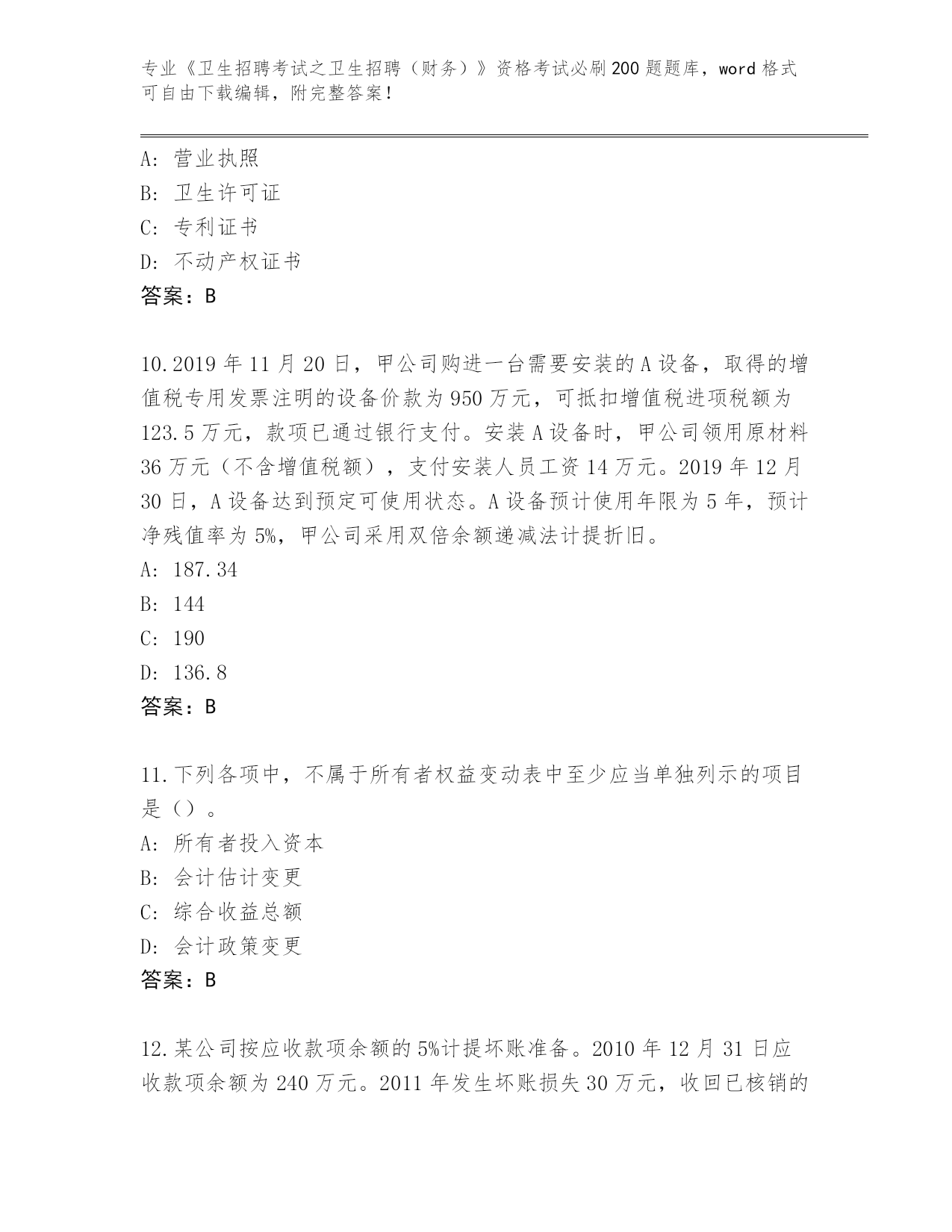 专业《卫生招聘考试之卫生招聘（财务）》资格考试必刷200题题库，word格式可自由下载编辑，附完整答案！

A: 营业执照
B: 卫生许可证
C: 专利证书
D: 不动产权证书
答案：B

10.2019年11月20日，甲公司购进一台需要安装的A设备，取得的增值税专用发票注明的设备价款为950万元，可抵扣增值税进项税额为123.5万元，款项已通过银行支付。安装A设备时，甲公司领用原材料36万元（不含增值税额），支付安装人员工资14万元。2019年12月30日，A设备达到预定可使用状态。A设备预计使用年限为5年，预计净残值率为5%，甲公司采用双倍余额递减法计提折旧。
A: 187.34
B: 144
C: 190
D: 136.8
答案：B

11.下列各项中，不属于所有者权益变动表中至少应当单独列示的项目是（）。
A: 所有者投入资本
B: 会计估计变更
C: 综合收益总额
D: 会计政策变更
答案：B

12.某公司按应收款项余额的5%计提坏账准备。2010年12月31日应收款项余额为240万元。2011年发生坏账损失30万元，收回已核销的